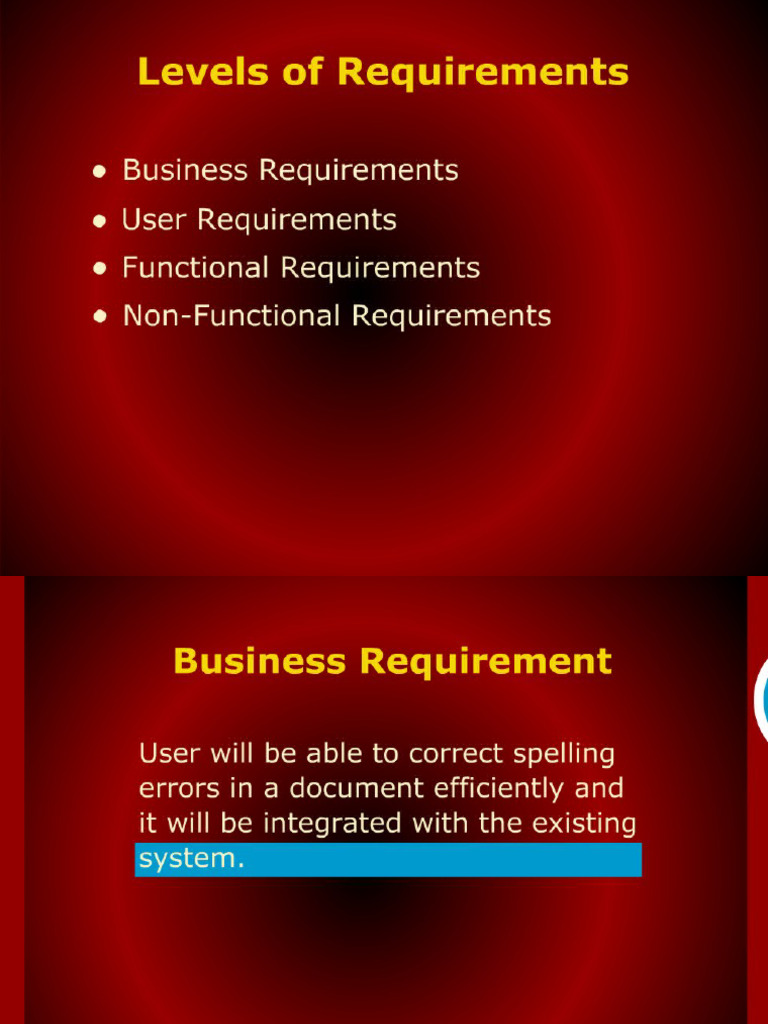 Levels of Requirements

• Business Requirements
• User Requirements
• Functional Requirements
• Non-Functional Requirements

Business Requirement

User will be able to correct spelling errors in a document efficiently and it will be integrated with the existing system.